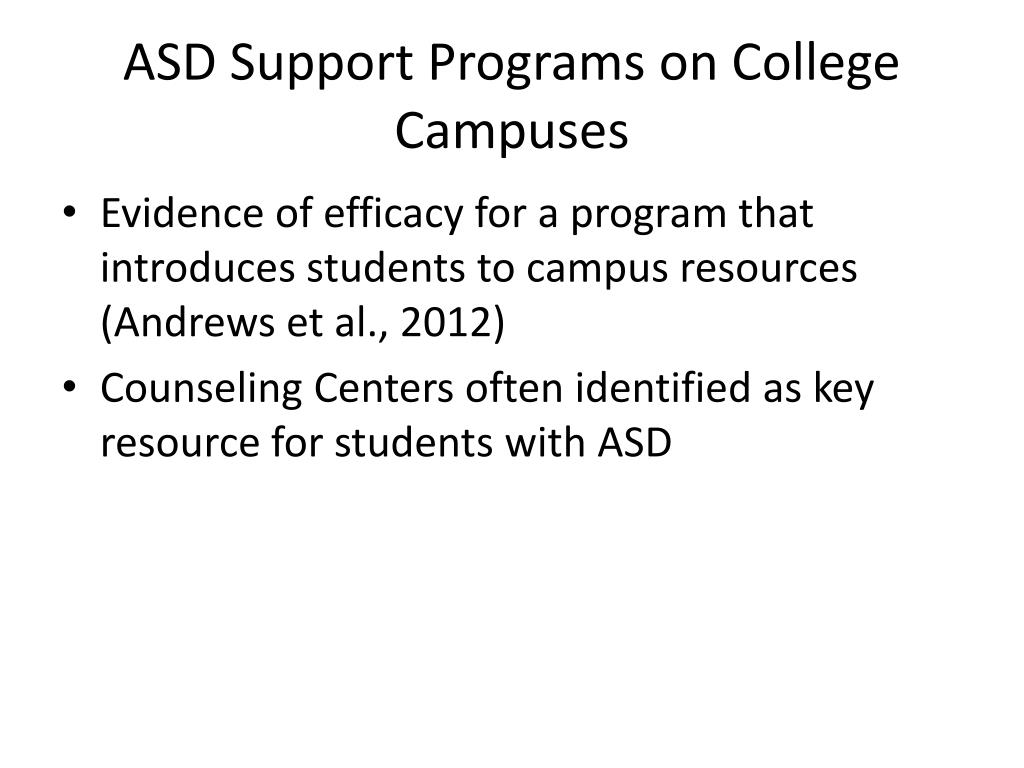 ASD Support Programs on College Campuses

• Evidence of efficacy for a program that introduces students to campus resources (Andrews et al., 2012)
• Counseling Centers often identified as key resource for students with ASD